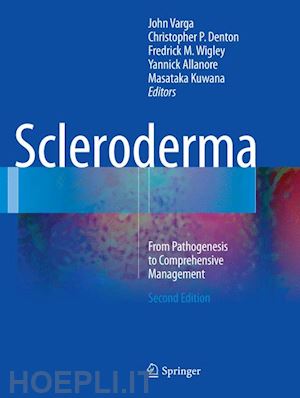 John Varga
Christopher P. Denton
Fredrick M. Wigley
Yannick Allanore
Masataka Kuwana
Editors

Scleroderma

From Pathogenesis to Comprehensive Management

Second Edition

Springer

HOEPLI.IT